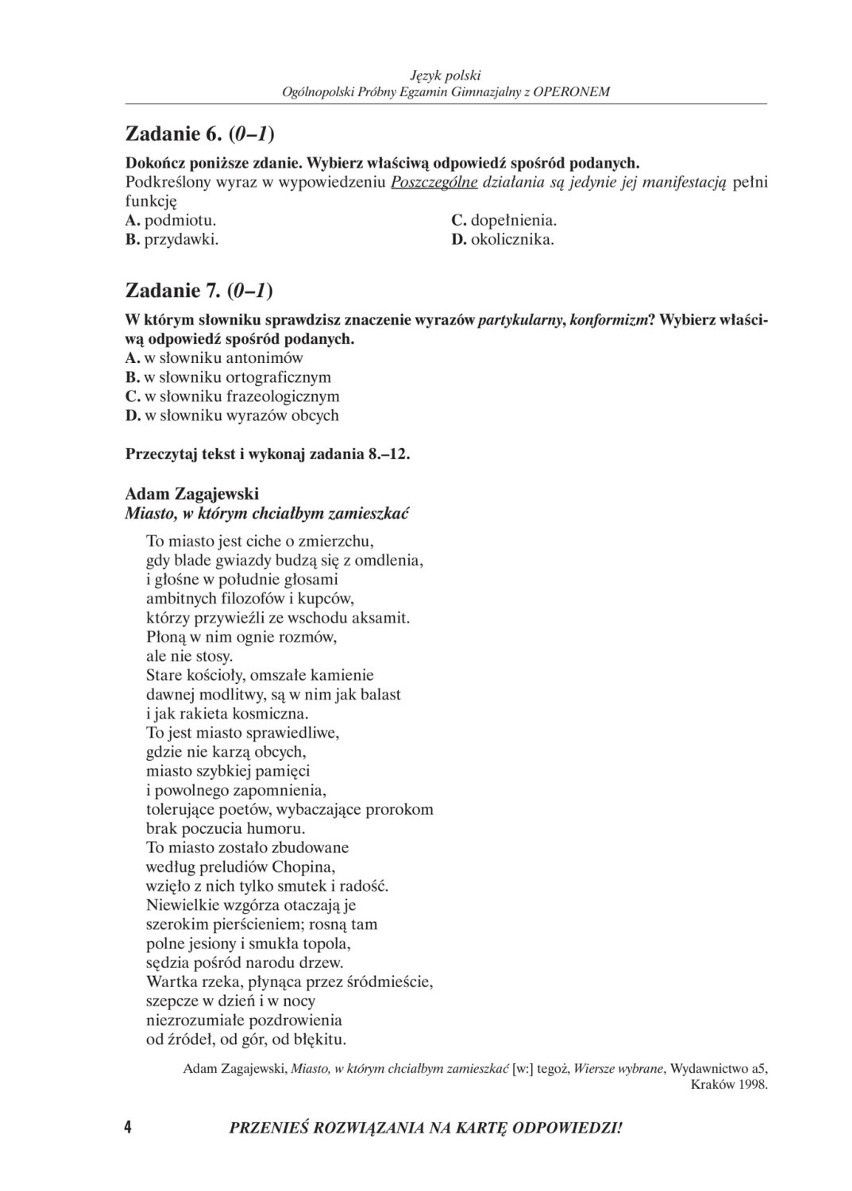 Język polski
Ogólnopolski Próbny Egzamin Gimnazjalny z OPERONEM

Zadanie 6. (0–1)

Dokończ poniższe zdanie. Wybierz właściwą odpowiedź spośród podanych.
Podkreślony wyraz w wypowiedzeniu Poszczególne działania są jedynie jej manifestacją pełni funkcję
A. podmiotu.
B. przydawki.
C. dopełnienia.
D. okolicznika.

Zadanie 7. (0–1)

W którym słowniku sprawdzisz znaczenie wyrazów partykularny, konformizm? Wybierz właściwą odpowiedź spośród podanych.
A. w słowniku antonimów
B. w słowniku ortograficznym
C. w słowniku frazeologicznym
D. w słowniku wyrazów obcych

Przeczytaj tekst i wykonaj zadania 8.–12.

Adam Zagajewski
Miasto, w którym chciałbym zamieszkać

To miasto jest ciche o zmierzchu,
gdy blade gwiazdy budzą się z omdlenia,
i głośne w południe głosami
ambitnych filozofów i kupców,
którzy przywieźli ze wschodu aksamit.
Płoną w nim ognie rozmów,
ale nie stosy.
Stare kościoły, omszałe kamienie
dawnej modlitwy, są w nim jak balast
i jak rakieta kosmiczna.
To jest miasto sprawiedliwe,
gdzie nie karzą obcych,
miasto szybkiej pamięci
i powolnego zapomnienia,
tolerujące poetów, wybaczające prorokom
brak poczucia humoru.
To miasto zostało zbudowane
według preludiów Chopina,
wzięło z nich tylko smutek i radość.
Niewielkie wzgórza otaczają je
szerokim pierścieniem; rosną tam
polne jesiony i smukła topola,
sędzia pośród narodu drzew.
Wartka rzeka, płynąca przez śródmieście,
szepcze w dzień i w nocy
niezrozumiałe pozdrowienia
od źródeł, od gór, od błękitu.

Adam Zagajewski, Miasto, w którym chciałbym zamieszkać [w:] tegoż, Wiersze wybrane, Wydawnictwo a5, Kraków 1998.

4 PRZENIEŚ ROZWIĄZANIA NA KARTĘ ODPOWIEDZI!